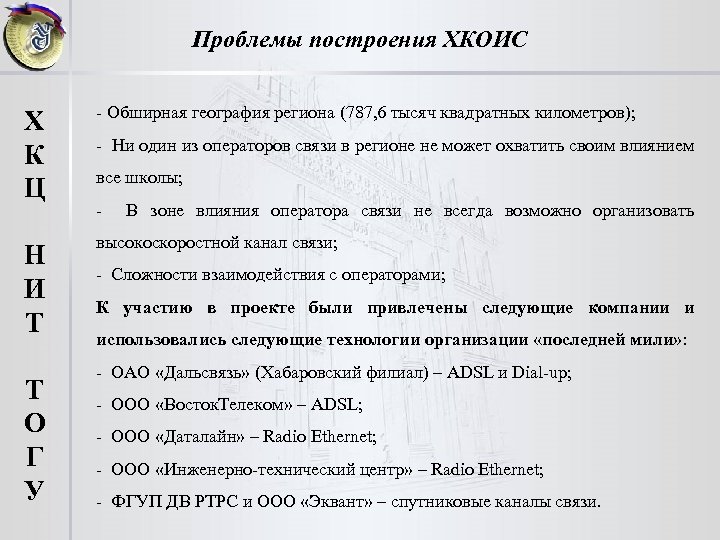 Проблемы построения ХКОИС

Х
К
Ц

Н
И
Т

Т
О
Г
У

- Обширная география региона (787,6 тысяч квадратных километров);

- Ни один из операторов связи в регионе не может охватить своим влиянием все школы;

- В зоне влияния оператора связи не всегда возможно организовать высокоскоростной канал связи;

- Сложности взаимодействия с операторами;

К участию в проекте были привлечены следующие компании и использовались следующие технологии организации «последней мили»:

- ОАО «Дальсвязь» (Хабаровский филиал) – ADSL и Dial-up;

- ООО «ВостокТелеком» – ADSL;

- ООО «Даталайн» – Radio Ethernet;

- ООО «Инженерно-технический центр» – Radio Ethernet;

- ФГУП ДВ РТРС и ООО «Эквант» – спутниковые каналы связи.